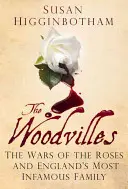 SUSAN
HIGGINBOTHAM

The
Woodvilles

THE WARS OF THE ROSES
AND ENGLAND'S MOST
INFAMOUS FAMILY